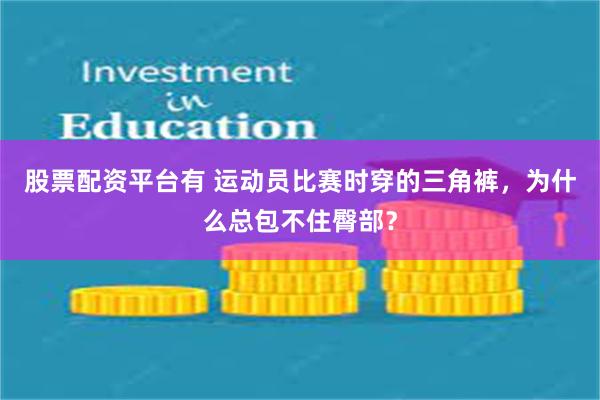 Investment
in
Education

股票配资平台有 运动员比赛时穿的三角裤，为什么总包不住臀部?